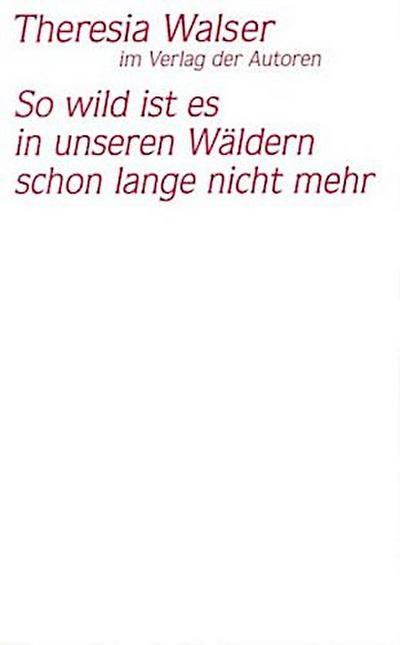 Theresia Walser
im Verlag der Autoren

So wild ist es in unseren Wäldern schon lange nicht mehr